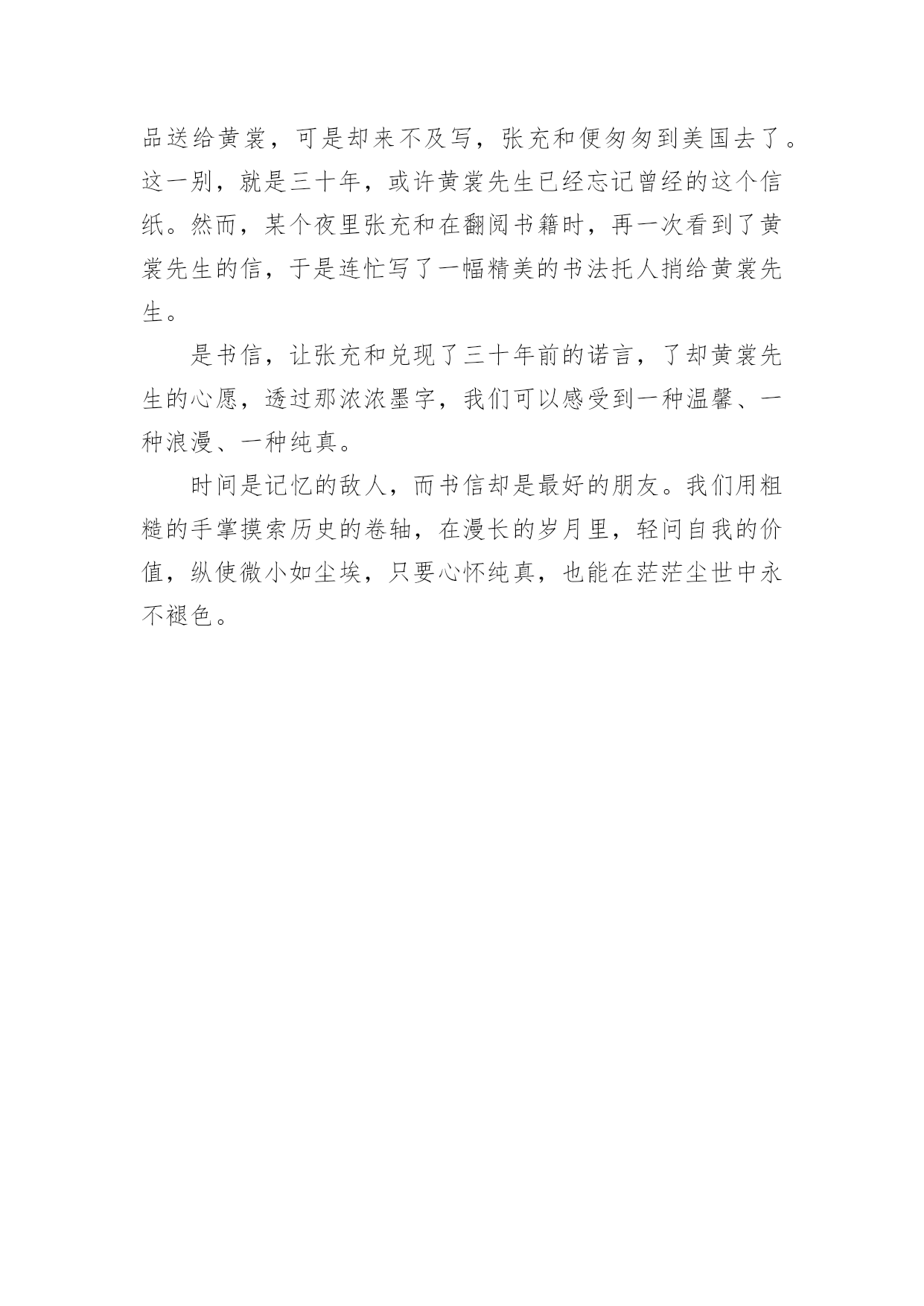 品送给黄裳，可是却来不及写，张充和便匆匆到美国去了。这一别，就是三十年，或许黄裳先生已经忘记曾经的这个信纸。然而，某个夜里张充和在翻阅书籍时，再一次看到了黄裳先生的信，于是连忙写了一幅精美的书法托人捎给黄裳先生。

是书信，让张充和兑现了三十年前的诺言，了却黄裳先生的心愿，透过那浓浓墨字，我们可以感受到一种温馨、一种浪漫、一种纯真。

时间是记忆的敌人，而书信却是最好的朋友。我们用粗糙的手掌摸索历史的卷轴，在漫长的岁月里，轻问自我的价值，纵使微小如尘埃，只要心怀纯真，也能在茫茫尘世中永不褪色。